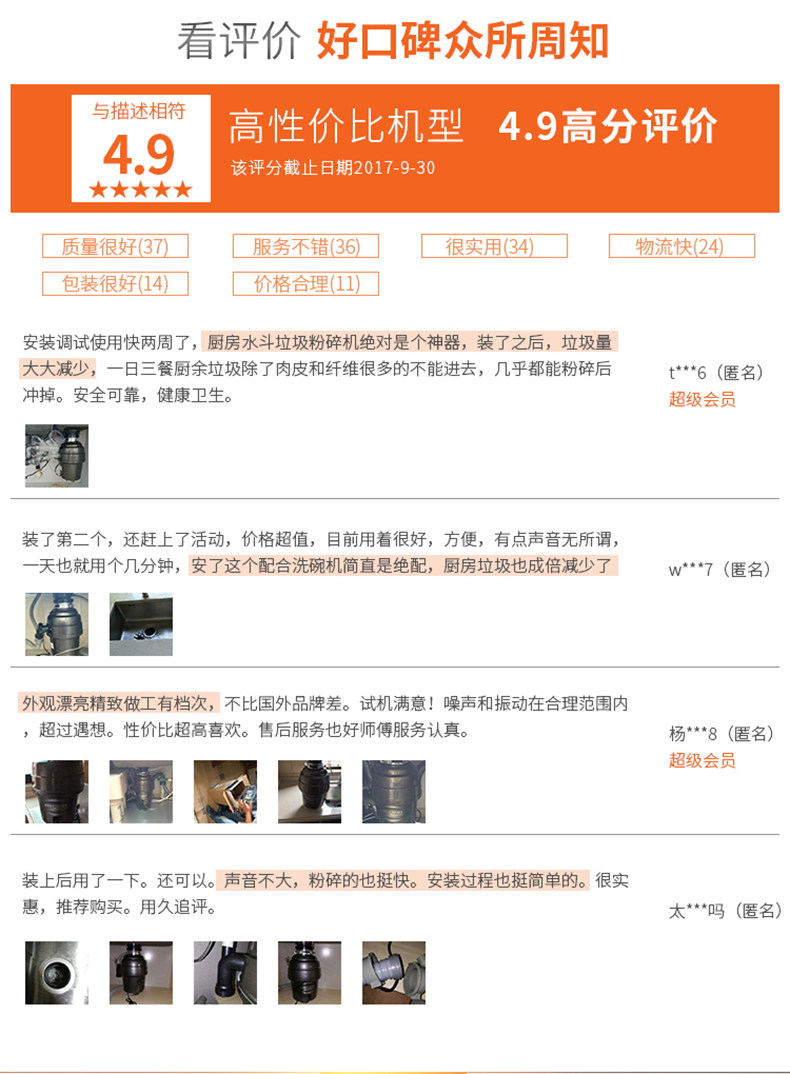 看评价 好口碑众所周知

与描述相符
4.9
★★★★★

高性价比机型 4.9高分评价
该评分截止日期2017-9-30

质量很好(37) 服务不错(36) 很实用(34) 物流快(24)
包装很好(14) 价格合理(11)

安装调试使用快两周了，厨房水斗垃圾粉碎机绝对是个神器，装了之后，垃圾量大大减少，一日三餐厨余垃圾除了肉皮和纤维很多的不能进去，几乎都能粉碎后冲掉。安全可靠，健康卫生。

t***6（匿名）
超级会员

装了第二个，还赶上了活动，价格超值，目前用着很好，方便，有点声音无所谓，一天也就用个几分钟，安了这个配合洗碗机简直是绝配，厨房垃圾也成倍减少了

w***7（匿名）

外观漂亮精致做工有档次，不比国外品牌差。试机满意！噪声和振动在合理范围内，超过遇想。性价比超高喜欢。售后服务也好师傅服务认真。

杨***8（匿名）
超级会员

装上后用了一下。还可以。声音不大，粉碎的也挺快。安装过程也挺简单的。很实惠，推荐购买。用久追评。

太***吗（匿名）